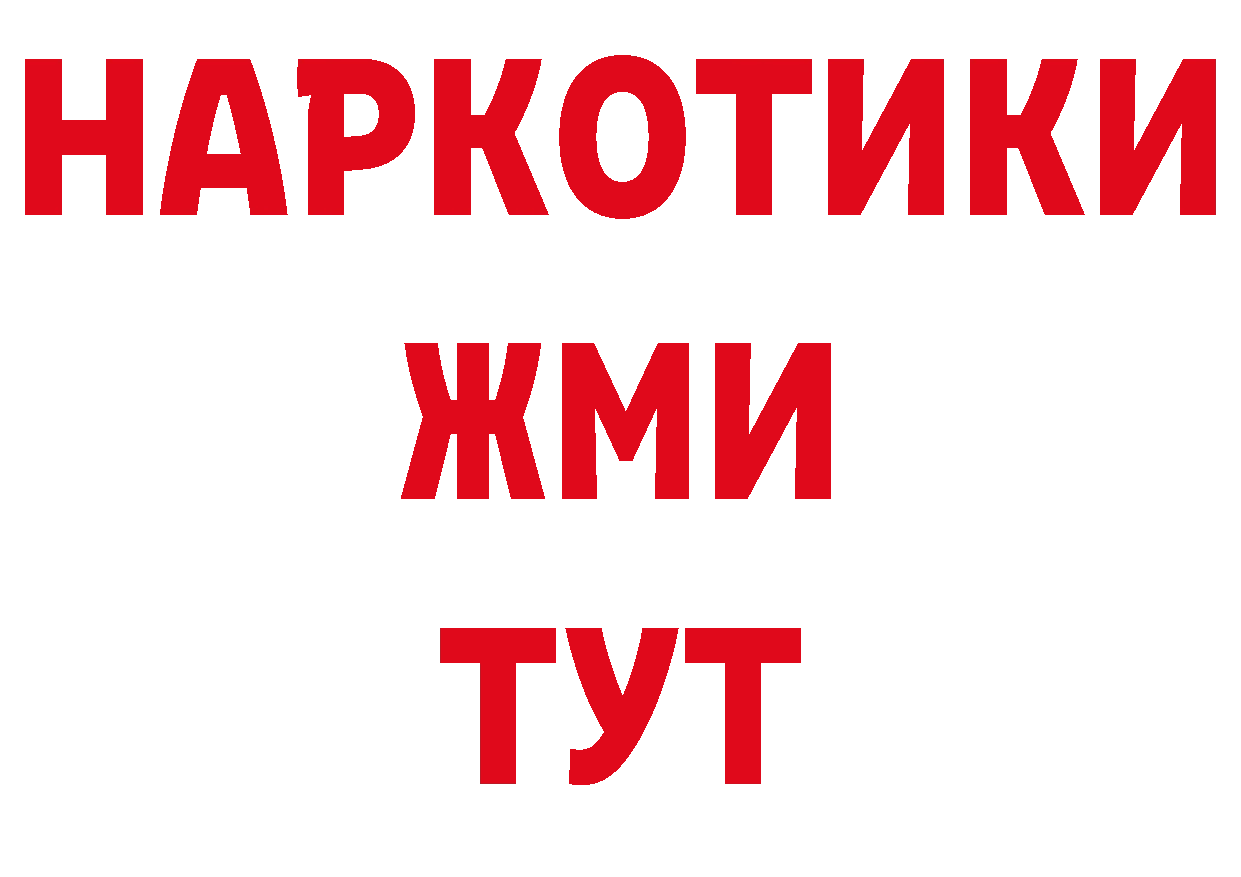 НАРКОТИКИ
ЖМИ
ТУТ